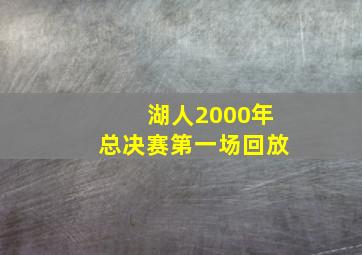 湖人2000年
总决赛第一场回放